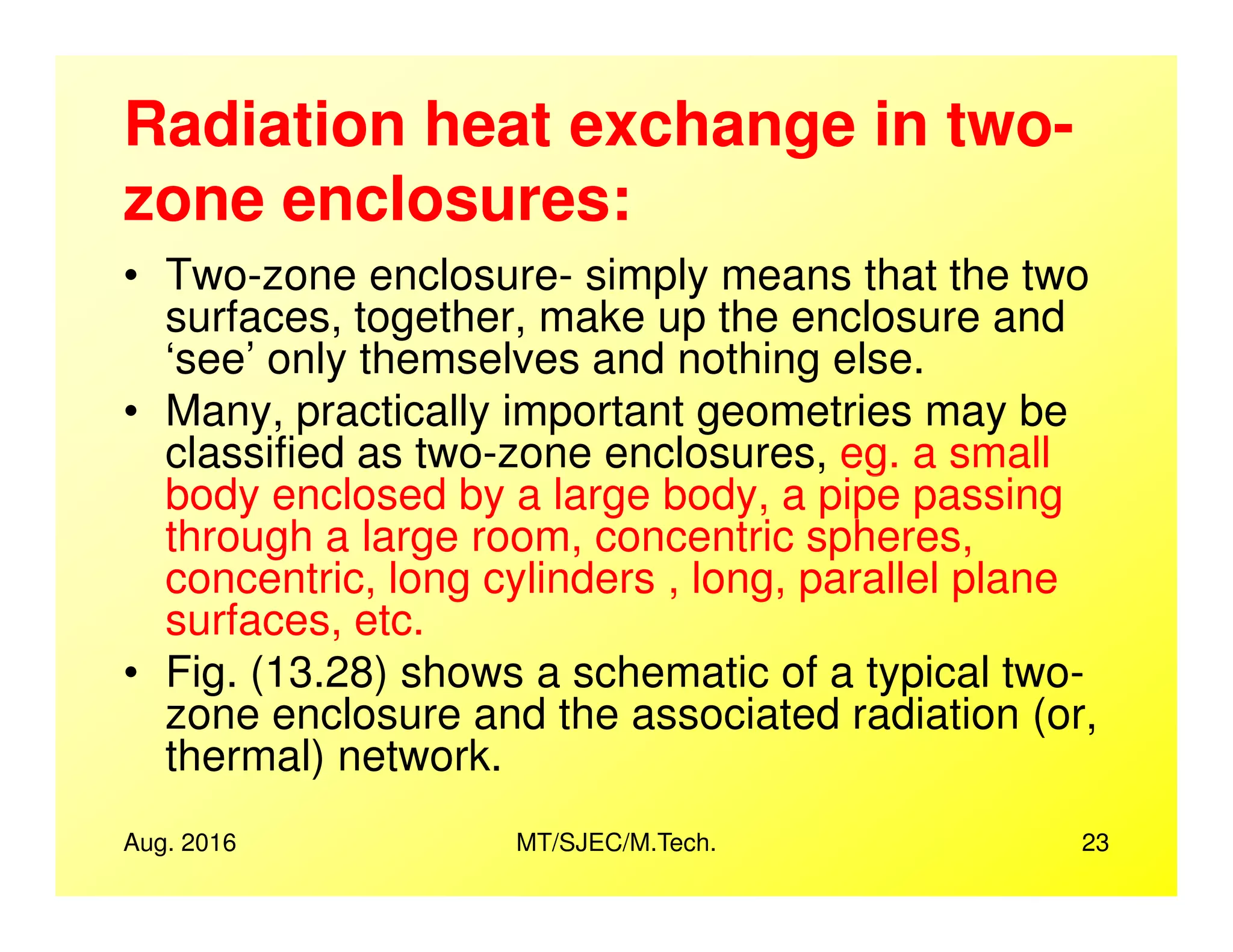 Radiation heat exchange in two-zone enclosures:

• Two-zone enclosure- simply means that the two surfaces, together, make up the enclosure and ‘see’ only themselves and nothing else.

• Many, practically important geometries may be classified as two-zone enclosures, eg. a small body enclosed by a large body, a pipe passing through a large room, concentric spheres, concentric, long cylinders , long, parallel plane surfaces, etc.

• Fig. (13.28) shows a schematic of a typical two-zone enclosure and the associated radiation (or, thermal) network.

Aug. 2016 MT/SJEC/M.Tech. 23